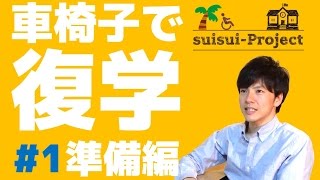 車椅子で
復学
#1 準備編

suisui-Project